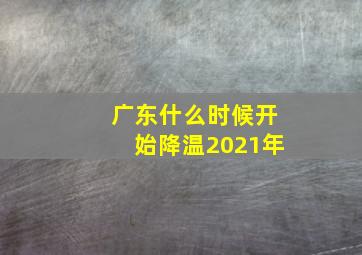 广东什么时候开始降温2021年